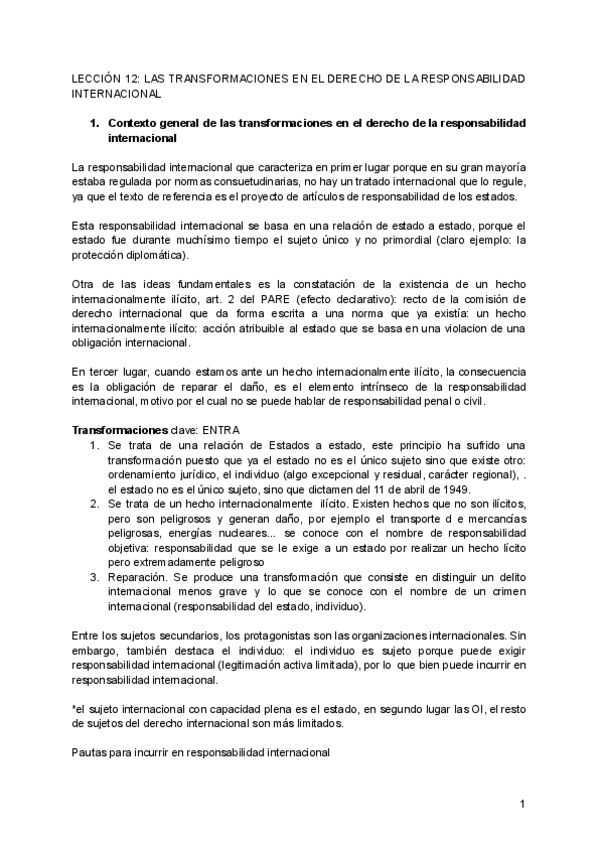 LECCIÓN 12: LAS TRANSFORMACIONES EN EL DERECHO DE LA RESPONSABILIDAD INTERNACIONAL

1. Contexto general de las transformaciones en el derecho de la responsabilidad internacional

La responsabilidad internacional que caracteriza en primer lugar porque en su gran mayoría estaba regulada por normas consuetudinarias, no hay un tratado internacional que lo regule, ya que el texto de referencia es el proyecto de artículos de responsabilidad de los estados.

Esta responsabilidad internacional se basa en una relación de estado a estado, porque el estado fue durante muchísimo tiempo el sujeto único y no primordial (claro ejemplo: la protección diplomática).

Otra de las ideas fundamentales es la constatación de la existencia de un hecho internacionalmente ilícito, art. 2 del PARE (efecto declarativo): recto de la comisión de derecho internacional que da forma escrita a una norma que ya existía: un hecho internacionalmente ilícito: acción atribuible al estado que se basa en una violacion de una obligación internacional.

En tercer lugar, cuando estamos ante un hecho internacionalmente ilícito, la consecuencia es la obligación de reparar el daño, es el elemento intrínseco de la responsabilidad internacional, motivo por el cual no se puede hablar de responsabilidad penal o civil.

Transformaciones clave: ENTRA
1. Se trata de una relación de Estados a estado, este principio ha sufrido una transformación puesto que ya el estado no es el único sujeto sino que existe otro: ordenamiento jurídico, el individuo (algo excepcional y residual, carácter regional), . el estado no es el único sujeto, sino que dictamen del 11 de abril de 1949.
2. Se trata de un hecho internacionalmente ilícito. Existen hechos que no son ilícitos, pero son peligrosos y generan daño, por ejemplo el transporte d e mercancías peligrosas, energías nucleares... se conoce con el nombre de responsabilidad objetiva: responsabilidad que se le exige a un estado por realizar un hecho lícito pero extremadamente peligroso
3. Reparación. Se produce una transformación que consiste en distinguir un delito internacional menos grave y lo que se conoce con el nombre de un crimen internacional (responsabilidad del estado, individuo).

Entre los sujetos secundarios, los protagonistas son las organizaciones internacionales. Sin embargo, también destaca el individuo: el individuo es sujeto porque puede exigir responsabilidad internacional (legitimación activa limitada), por lo que bien puede incurrir en responsabilidad internacional.

*el sujeto internacional con capacidad plena es el estado, en segundo lugar las OI, el resto de sujetos del derecho internacional son más limitados.

Pautas para incurrir en responsabilidad internacional

1